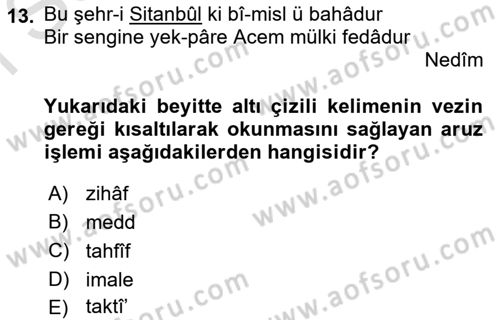 13. Bu şehr-i Sitanbûl ki bî-misl ü bahâdur
Bir sengine yek-pâre Acem mülki fedâdur

Nedîm

Yukarıdaki beyitte altı çizili kelimenin vezin gereği kısaltılarak okunmasını sağlayan aruz işlemi aşağıdakilerden hangisidir?

A) zihâf
B) medd
C) tahfîf
D) imale
E) taktî'

www.aofsoru.com